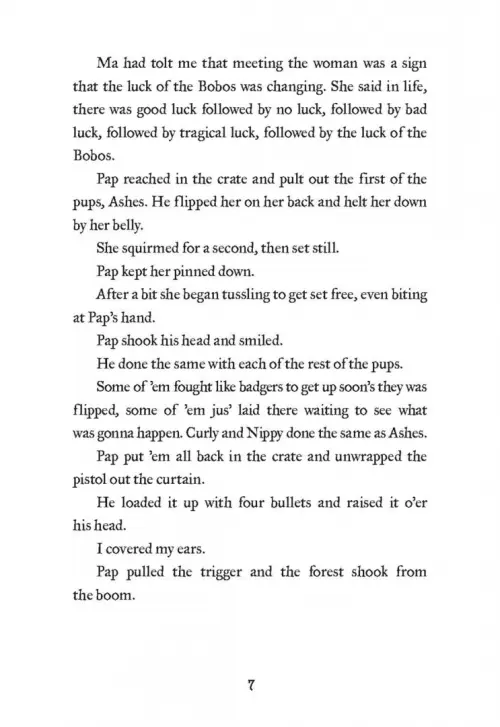 Ma had tolt me that meeting the woman was a sign that the luck of the Bobos was changing. She said in life, there was good luck followed by no luck, followed by bad luck, followed by tragical luck, followed by the luck of the Bobos.

Pap reached in the crate and pult out the first of the pups, Ashes. He flipped her on her back and helt her down by her belly.

She squirmed for a second, then set still.

Pap kept her pinned down.

After a bit she began tussling to get set free, even biting at Pap's hand.

Pap shook his head and smiled.

He done the same with each of the rest of the pups.

Some of 'em fought like badgers to get up soon's they was flipped, some of 'em jus' laid there waiting to see what was gonna happen. Curly and Nippy done the same as Ashes.

Pap put 'em all back in the crate and unwrapped the pistol out the curtain.

He loaded it up with four bullets and raised it o'er his head.

I covered my ears.

Pap pulled the trigger and the forest shook from the boom.

7